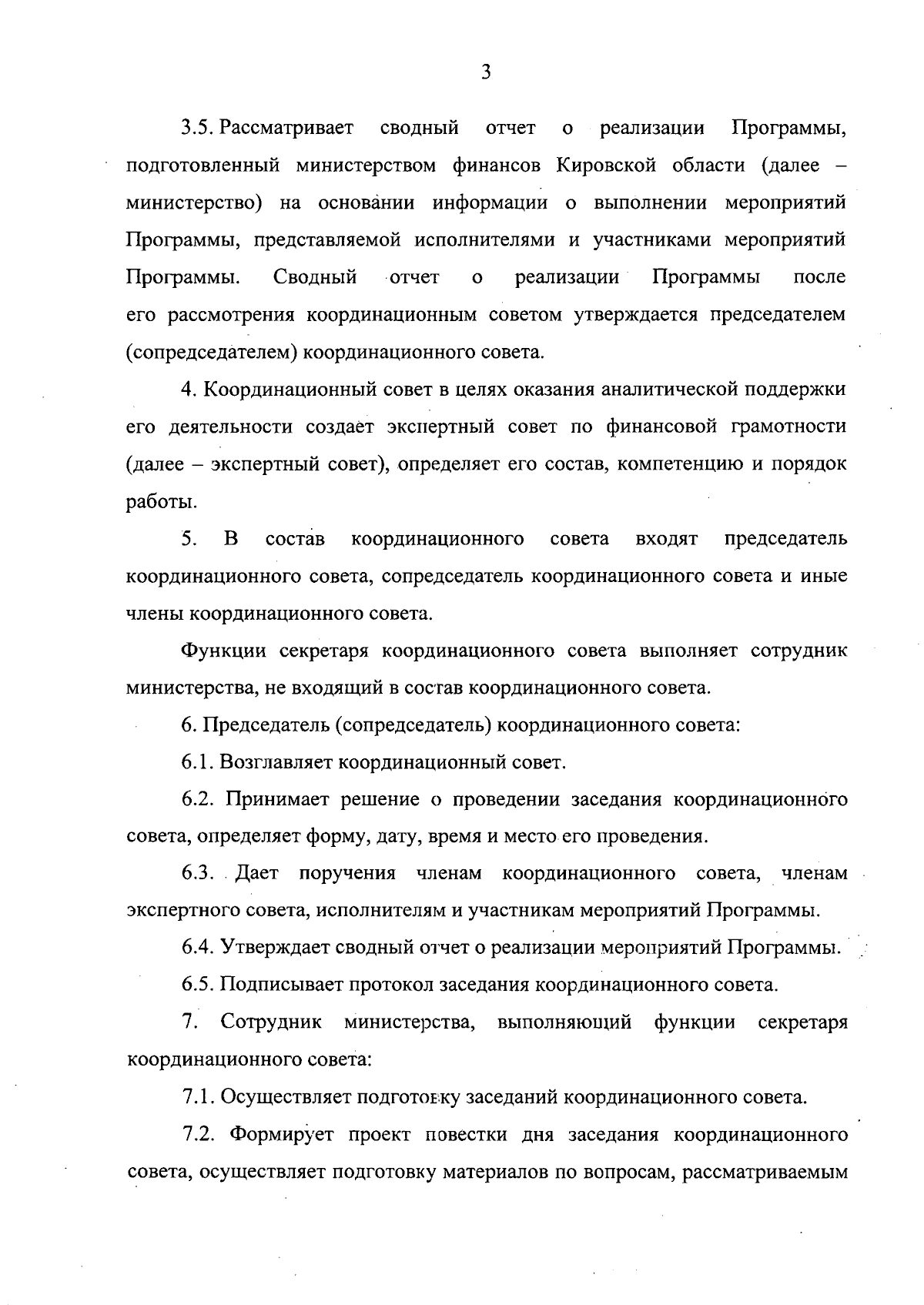 3

3.5. Рассматривает сводный отчет о реализации Программы, подготовленный министерством финансов Кировской области (далее – министерство) на основании информации о выполнении мероприятий Программы, представляемой исполнителями и участниками мероприятий Программы. Сводный отчет о реализации Программы после его рассмотрения координационным советом утверждается председателем (сопредседателем) координационного совета.

4. Координационный совет в целях оказания аналитической поддержки его деятельности создает экспертный совет по финансовой грамотности (далее – экспертный совет), определяет его состав, компетенцию и порядок работы.

5. В состав координационного совета входят председатель координационного совета, сопредседатель координационного совета и иные члены координационного совета.

Функции секретаря координационного совета выполняет сотрудник министерства, не входящий в состав координационного совета.

6. Председатель (сопредседатель) координационного совета:

6.1. Возглавляет координационный совет.

6.2. Принимает решение о проведении заседания координационного совета, определяет форму, дату, время и место его проведения.

6.3. Дает поручения членам координационного совета, членам экспертного совета, исполнителям и участникам мероприятий Программы.

6.4. Утверждает сводный отчет о реализации мероприятий Программы.

6.5. Подписывает протокол заседания координационного совета.

7. Сотрудник министерства, выполняющий функции секретаря координационного совета:

7.1. Осуществляет подготовку заседаний координационного совета.

7.2. Формирует проект повестки дня заседания координационного совета, осуществляет подготовку материалов по вопросам, рассматриваемым